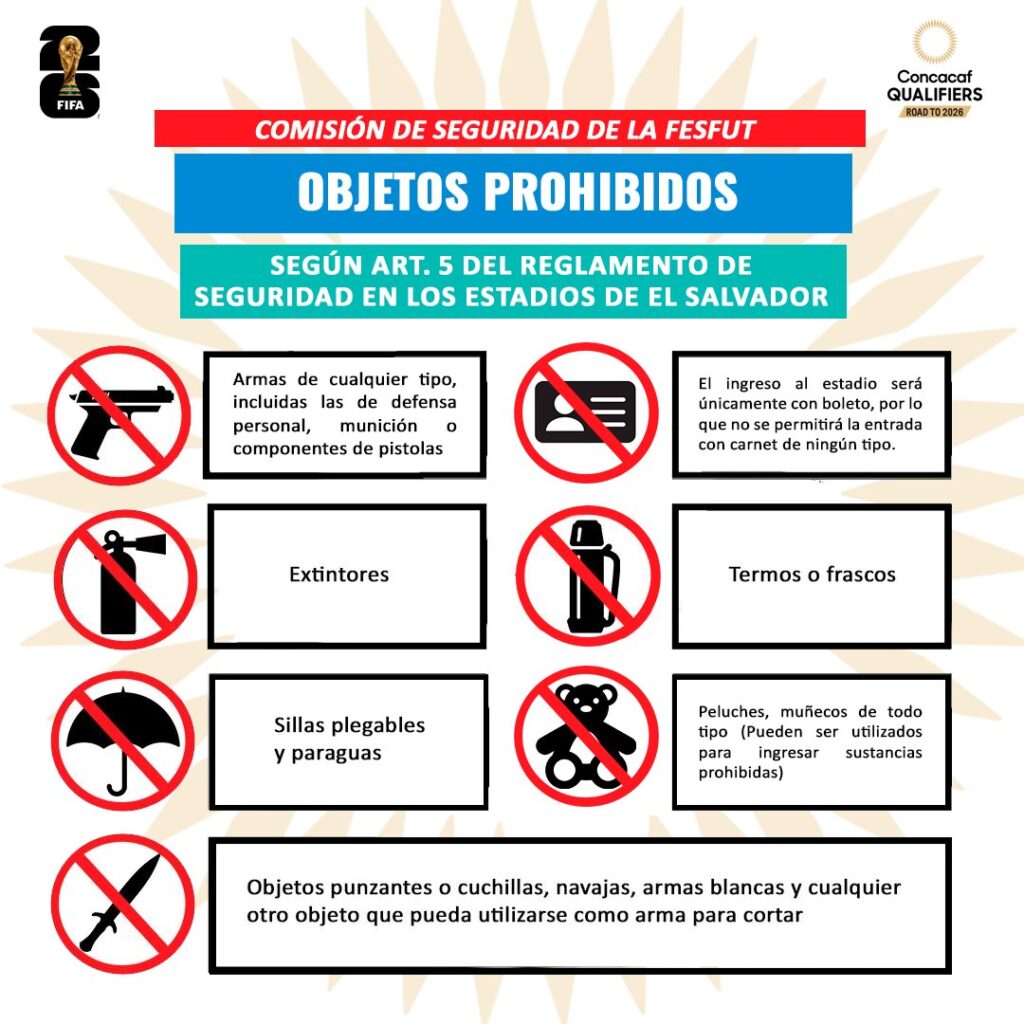 26 FIFA

Concacaf QUALIFIERS ROAD TO 2026

COMISIÓN DE SEGURIDAD DE LA FESFUT

OBJETOS PROHIBIDOS

SEGÚN ART. 5 DEL REGLAMENTO DE SEGURIDAD EN LOS ESTADIOS DE EL SALVADOR

Armas de cualquier tipo, incluidas las de defensa personal, munición o componentes de pistolas

El ingreso al estadio será únicamente con boleto, por lo que no se permitirá la entrada con carnet de ningún tipo.

Extintores

Termos o frascos

Sillas plegables y paraguas

Peluches, muñecos de todo tipo (Pueden ser utilizados para ingresar sustancias prohibidas)

Objetos punzantes o cuchillas, navajas, armas blancas y cualquier otro objeto que pueda utilizarse como arma para cortar